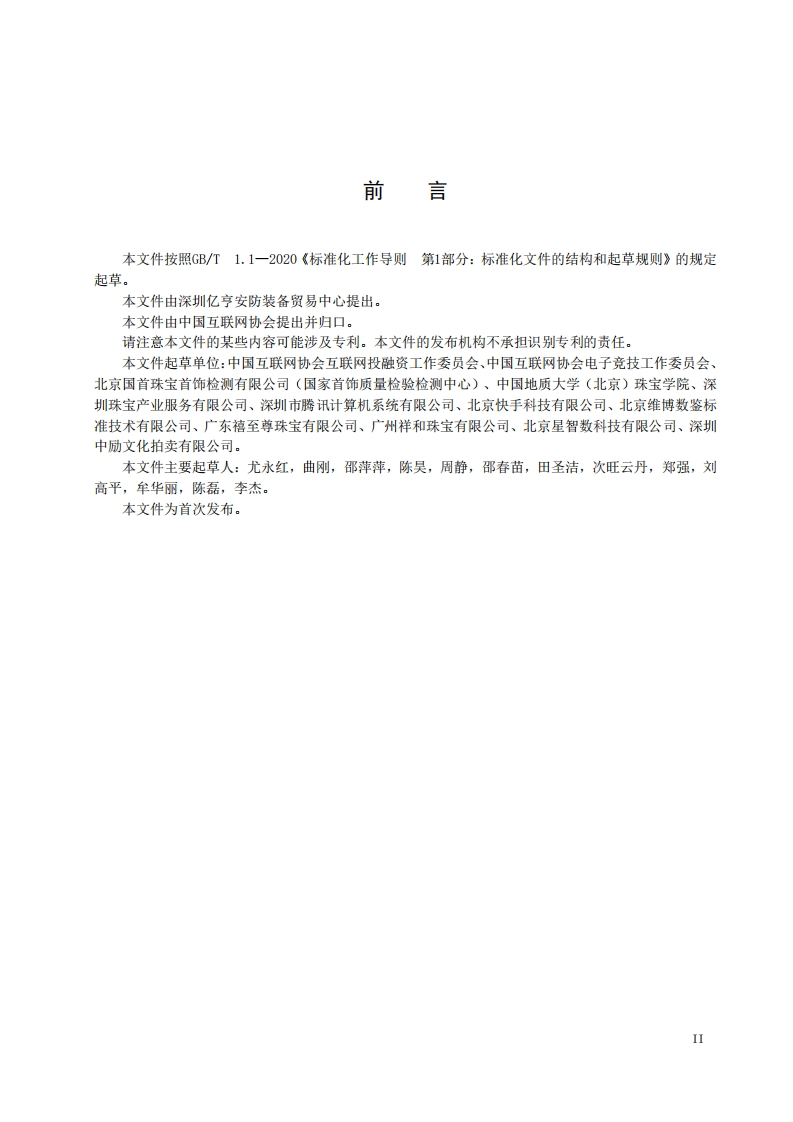 前　言

本文件按照GB/T　1.1—2020《标准化工作导则　第1部分：标准化文件的结构和起草规则》的规定起草。

本文件由深圳亿亨安防装备贸易中心提出。

本文件由中国互联网协会提出并归口。

请注意本文件的某些内容可能涉及专利。本文件的发布机构不承担识别专利的责任。

本文件起草单位：中国互联网协会互联网投融资工作委员会、中国互联网协会电子竞技工作委员会、北京国首珠宝首饰检测有限公司（国家首饰质量检验检测中心）、中国地质大学（北京）珠宝学院、深圳珠宝产业服务有限公司、深圳市腾讯计算机系统有限公司、北京快手科技有限公司、北京维博数鉴标准技术有限公司、广东禧至尊珠宝有限公司、广州祥和珠宝有限公司、北京星智数科技有限公司、深圳中励文化拍卖有限公司。

本文件主要起草人：尤永红，曲刚，邵萍萍，陈昊，周静，邵春苗，田圣洁，次旺云丹，郑强，刘高平，牟华丽，陈磊，李杰。

本文件为首次发布。

II